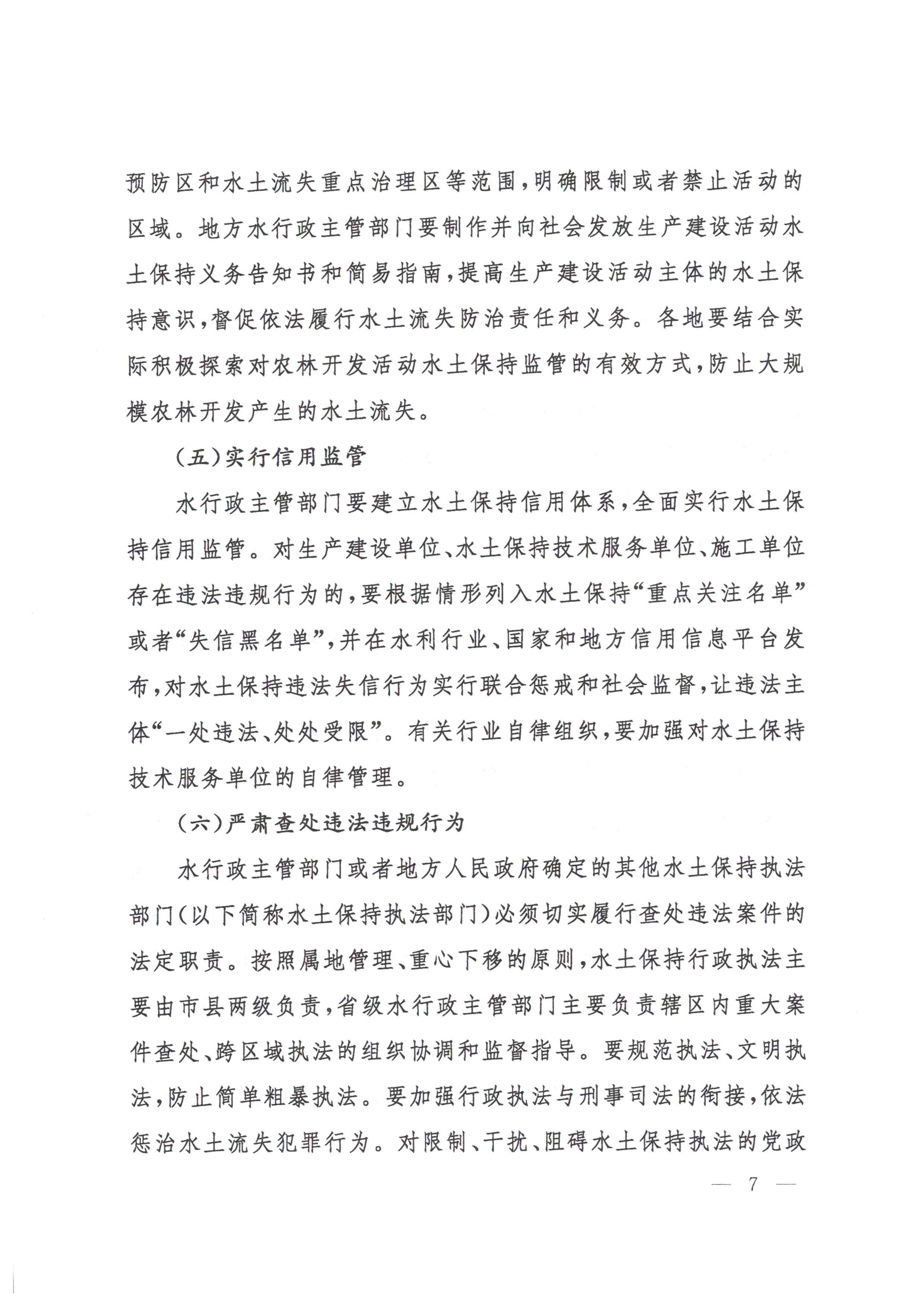 预防区和水土流失重点治理区等范围，明确限制或者禁止活动的区域。地方水行政主管部门要制作并向社会发放生产建设活动水土保持义务告知书和简易指南，提高生产建设活动主体的水土保持意识，督促依法履行水土流失防治责任和义务。各地要结合实际积极探索对农林开发活动水土保持监管的有效方式，防止大规模农林开发产生的水土流失。

（五）实行信用监管

水行政主管部门要建立水土保持信用体系，全面实行水土保持信用监管。对生产建设单位、水土保持技术服务单位、施工单位存在违法违规行为的，要根据情形列入水土保持“重点关注名单”或者“失信黑名单”，并在水利行业、国家和地方信用信息平台发布，对水土保持违法失信行为实行联合惩戒和社会监督，让违法主体“一处违法、处处受限”。有关行业自律组织，要加强对水土保持技术服务单位的自律管理。

（六）严肃查处违法违规行为

水行政主管部门或者地方人民政府确定的其他水土保持执法部门（以下简称水土保持执法部门）必须切实履行查处违法案件的法定职责。按照属地管理、重心下移的原则，水土保持行政执法主要由市县两级负责，省级水行政主管部门主要负责辖区内重大案件查处、跨区域执法的组织协调和监督指导。要规范执法、文明执法，防止简单粗暴执法。要加强行政执法与刑事司法的衔接，依法惩治水土流失犯罪行为。对限制、干扰、阻碍水土保持执法的党政

— 7 —